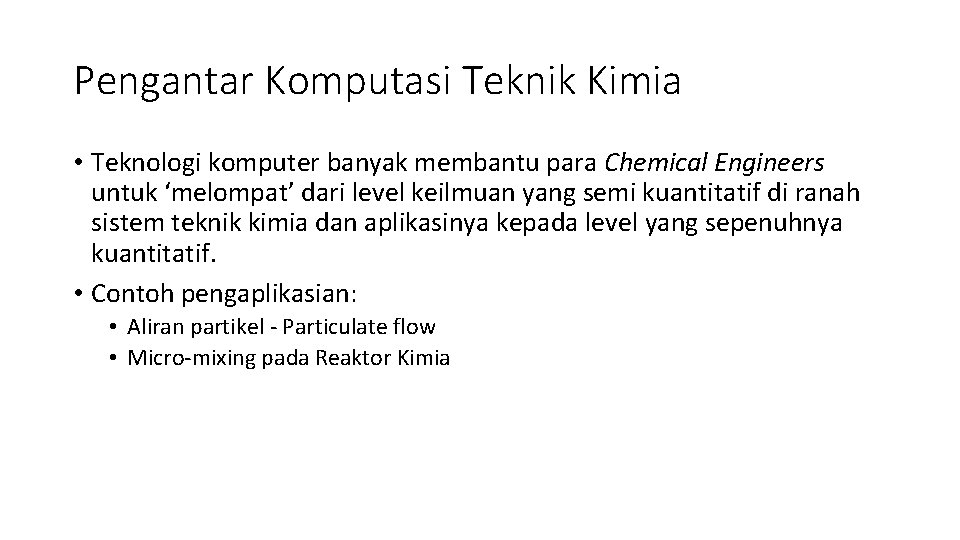 Pengantar Komputasi Teknik Kimia

• Teknologi komputer banyak membantu para Chemical Engineers untuk ‘melompat’ dari level keilmuan yang semi kuantitatif di ranah sistem teknik kimia dan aplikasinya kepada level yang sepenuhnya kuantitatif.

• Contoh pengaplikasian:
  • Aliran partikel - Particulate flow
  • Micro-mixing pada Reaktor Kimia